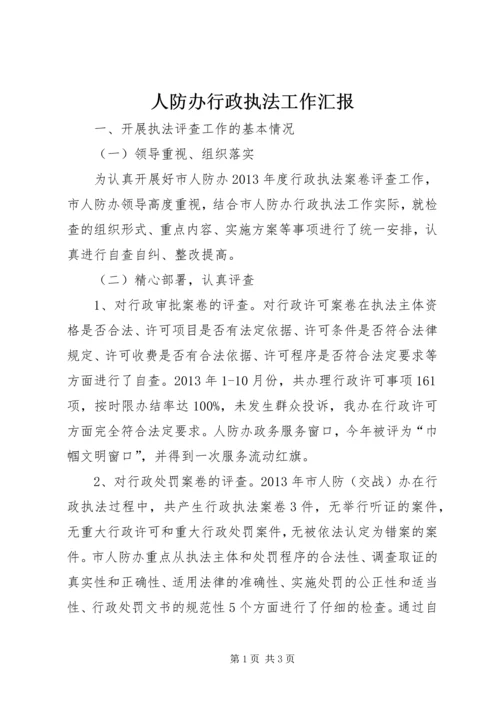 人防办行政执法工作汇报

一、开展执法评查工作的基本情况

（一）领导重视、组织落实

为认真开展好市人防办2013年度行政执法案卷评查工作，市人防办领导高度重视，结合市人防办行政执法工作实际，就检查的组织形式、重点内容、实施方案等事项进行了统一安排，认真进行自查自纠、整改提高。

（二）精心部署，认真评查

1、对行政审批案卷的评查。对行政许可案卷在执法主体资格是否合法、许可项目是否有法定依据、许可条件是否符合法律规定、许可收费是否有合法依据、许可程序是否符合法定要求等方面进行了自查。2013年1-10月份，共办理行政许可事项161项，按时限办结率达100%，未发生群众投诉，我办在行政许可方面完全符合法定要求。人防办政务服务窗口，今年被评为“巾帼文明窗口”，并得到一次服务流动红旗。

2、对行政处罚案卷的评查。2013年市人防（交战）办在行政执法过程中，共产生行政执法案卷3件，无举行听证的案件，无重大行政许可和重大行政处罚案件，无被依法认定为错案的案件。市人防办重点从执法主体和处罚程序的合法性、调查取证的真实性和正确性、适用法律的准确性、实施处罚的公正性和适当性、行政处罚文书的规范性5个方面进行了仔细的检查。通过自

第1页 共3页